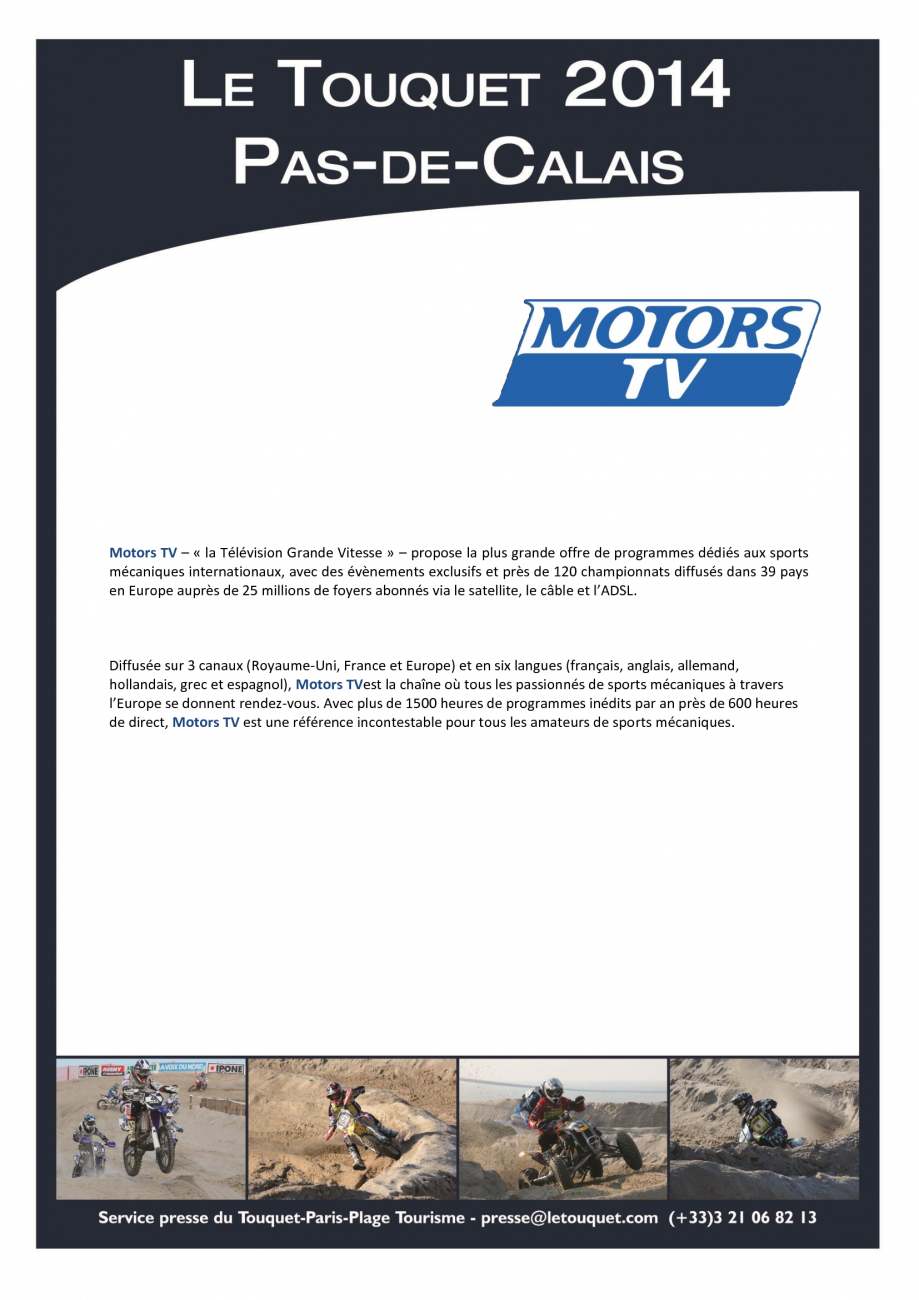 LE TOUQUET 2014
PAS-DE-CALAIS

MOTORS TV

Motors TV – « la Télévision Grande Vitesse » – propose la plus grande offre de programmes dédiés aux sports mécaniques internationaux, avec des évènements exclusifs et près de 120 championnats diffusés dans 39 pays en Europe auprès de 25 millions de foyers abonnés via le satellite, le câble et l'ADSL.

Diffusée sur 3 canaux (Royaume-Uni, France et Europe) et en six langues (français, anglais, allemand, hollandais, grec et espagnol), Motors TVest la chaîne où tous les passionnés de sports mécaniques à travers l'Europe se donnent rendez-vous. Avec plus de 1500 heures de programmes inédits par an près de 600 heures de direct, Motors TV est une référence incontestable pour tous les amateurs de sports mécaniques.

IPONE LA VOIX DU NORD IPONE

Service presse du Touquet-Paris-Plage Tourisme - presse@letouquet.com (+33)3 21 06 82 13